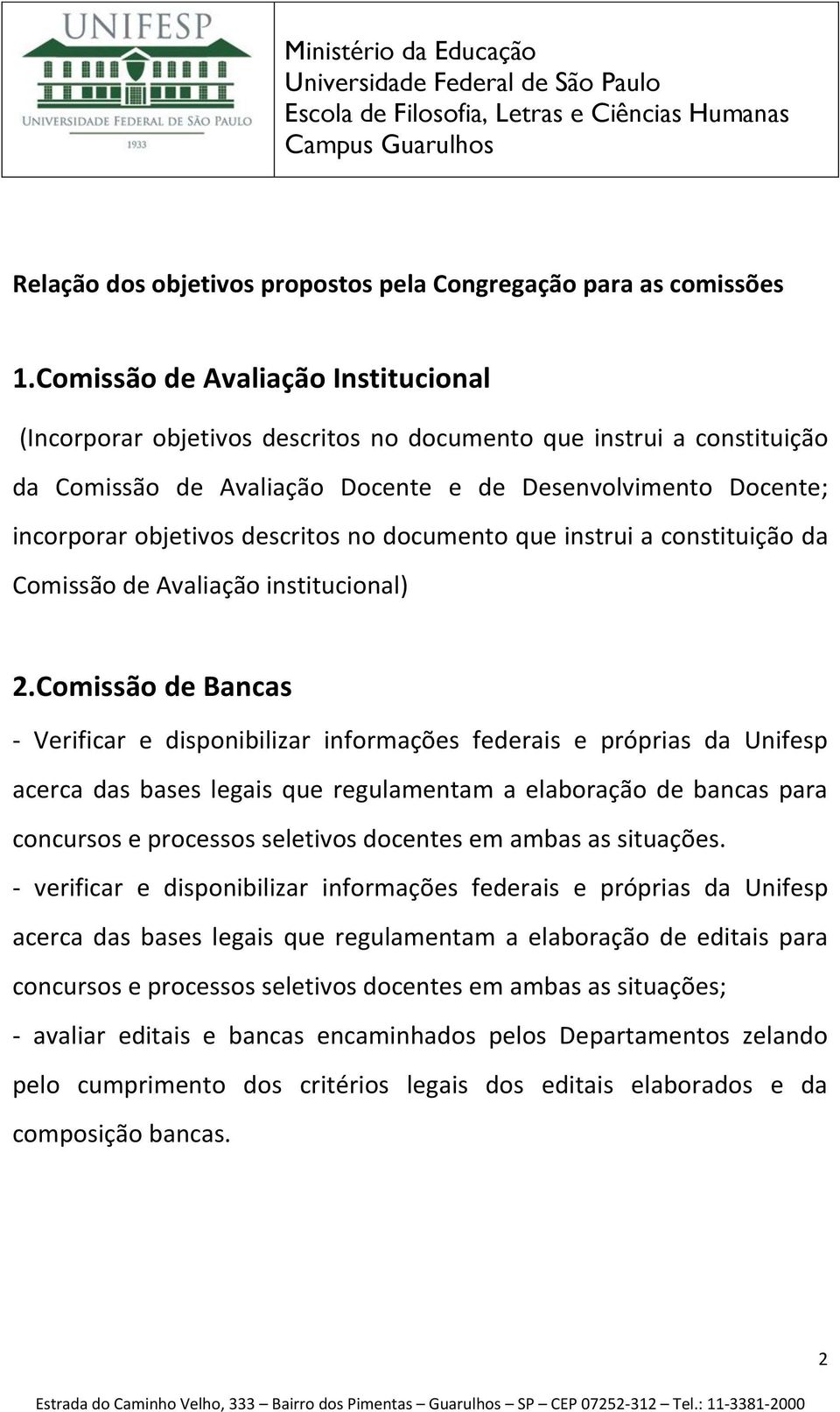 UNIFESP
UNIVERSIDADE FEDERAL DE SÃO PAULO
1933

Ministério da Educação
Universidade Federal de São Paulo
Escola de Filosofia, Letras e Ciências Humanas
Campus Guarulhos

Relação dos objetivos propostos pela Congregação para as comissões

1.Comissão de Avaliação Institucional

(Incorporar objetivos descritos no documento que instrui a constituição da Comissão de Avaliação Docente e de Desenvolvimento Docente; incorporar objetivos descritos no documento que instrui a constituição da Comissão de Avaliação institucional)

2.Comissão de Bancas

- Verificar e disponibilizar informações federais e próprias da Unifesp acerca das bases legais que regulamentam a elaboração de bancas para concursos e processos seletivos docentes em ambas as situações.
- verificar e disponibilizar informações federais e próprias da Unifesp acerca das bases legais que regulamentam a elaboração de editais para concursos e processos seletivos docentes em ambas as situações;
- avaliar editais e bancas encaminhados pelos Departamentos zelando pelo cumprimento dos critérios legais dos editais elaborados e da composição bancas.

2

Estrada do Caminho Velho, 333 – Bairro dos Pimentas – Guarulhos – SP – CEP 07252-312 – Tel.: 11-3381-2000